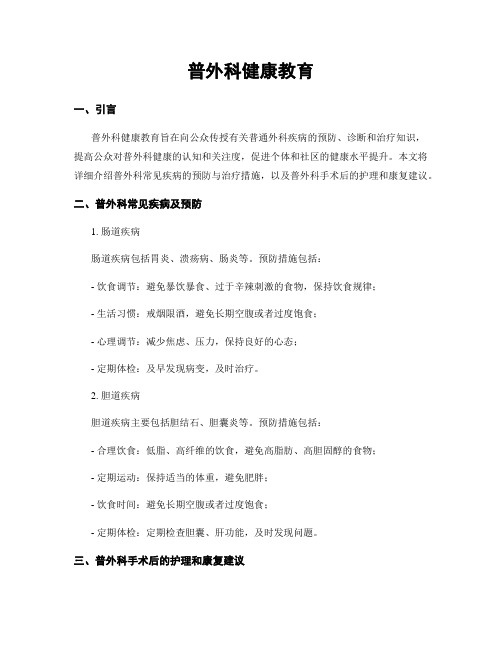 普外科健康教育

一、引言

普外科健康教育旨在向公众传授有关普通外科疾病的预防、诊断和治疗知识，提高公众对普外科健康的认知和关注度，促进个体和社区的健康水平提升。本文将详细介绍普外科常见疾病的预防与治疗措施，以及普外科手术后的护理和康复建议。

二、普外科常见疾病及预防

1. 肠道疾病

肠道疾病包括胃炎、溃疡病、肠炎等。预防措施包括：

- 饮食调节：避免暴饮暴食、过于辛辣刺激的食物，保持饮食规律；

- 生活习惯：戒烟限酒，避免长期空腹或者过度饱食；

- 心理调节：减少焦虑、压力，保持良好的心态；

- 定期体检：及早发现病变，及时治疗。

2. 胆道疾病

胆道疾病主要包括胆结石、胆囊炎等。预防措施包括：

- 合理饮食：低脂、高纤维的饮食，避免高脂肪、高胆固醇的食物；

- 定期运动：保持适当的体重，避免肥胖；

- 饮食时间：避免长期空腹或者过度饱食；

- 定期体检：定期检查胆囊、肝功能，及时发现问题。

三、普外科手术后的护理和康复建议